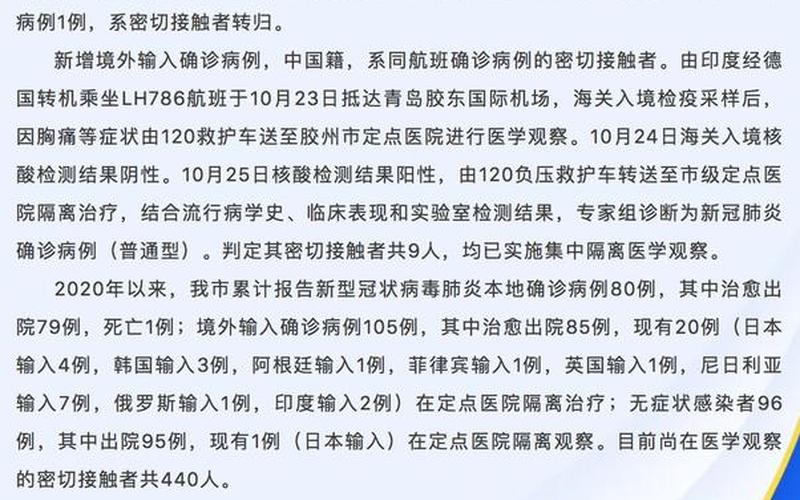 病例1例，系密切接触者转归。

新增境外输入确诊病例，中国籍，系同航班确诊病例的密切接触者。由印度经德国转机乘坐LH786航班于10月23日抵达青岛胶东国际机场，海关入境检疫采样后，因胸痛等症状由120救护车送至胶州市定点医院进行医学观察。10月24日海关入境核酸检测结果阴性。10月25日核酸检测结果阳性，由120负压救护车转送至市级定点医院隔离治疗，结合流行病学史、临床表现和实验室检测结果，专家组诊断为新冠肺炎确诊病例（普通型）。判定其密切接触者共9人，均已实施集中隔离医学观察。

2020年以来，我市累计报告新型冠状病毒肺炎本地确诊病例80例，其中治愈出院79例，死亡1例；境外输入确诊病例105例，其中治愈出院85例，现有20例（日本输入4例，韩国输入3例，阿根廷输入1例，菲律宾输入1例，英国输入1例，尼日利亚输入7例，俄罗斯输入1例，印度输入2例）在定点医院隔离治疗；无症状感染者96例，其中出院95例，现有1例（日本输入）在定点医院隔离观察。目前尚在医学观察的密切接触者共440人。